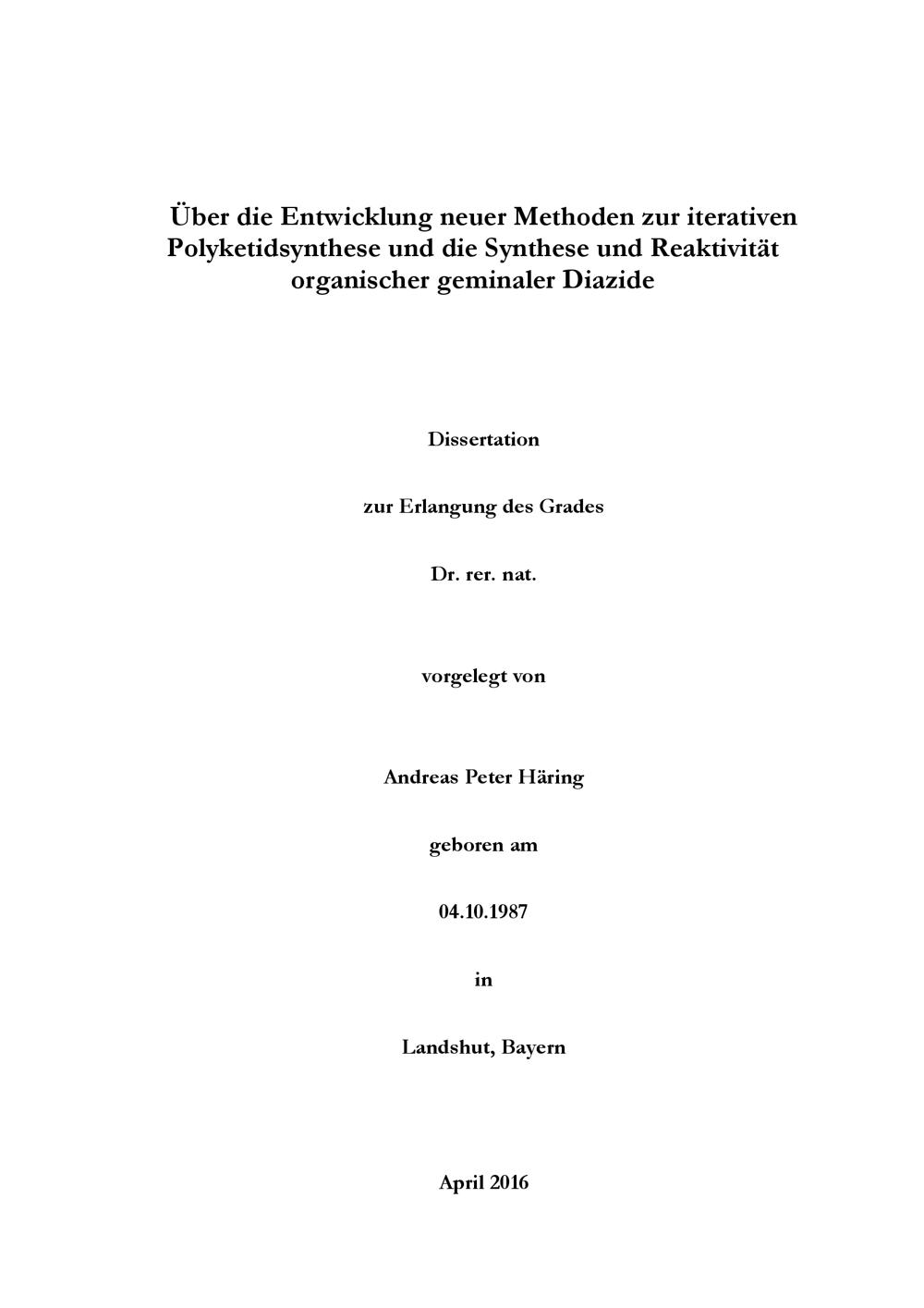 Über die Entwicklung neuer Methoden zur iterativen Polyketidsynthese und die Synthese und Reaktivität organischer geminaler Diazide

Dissertation

zur Erlangung des Grades

Dr. rer. nat.

vorgelegt von

Andreas Peter Häring

geboren am

04.10.1987

in

Landshut, Bayern

April 2016